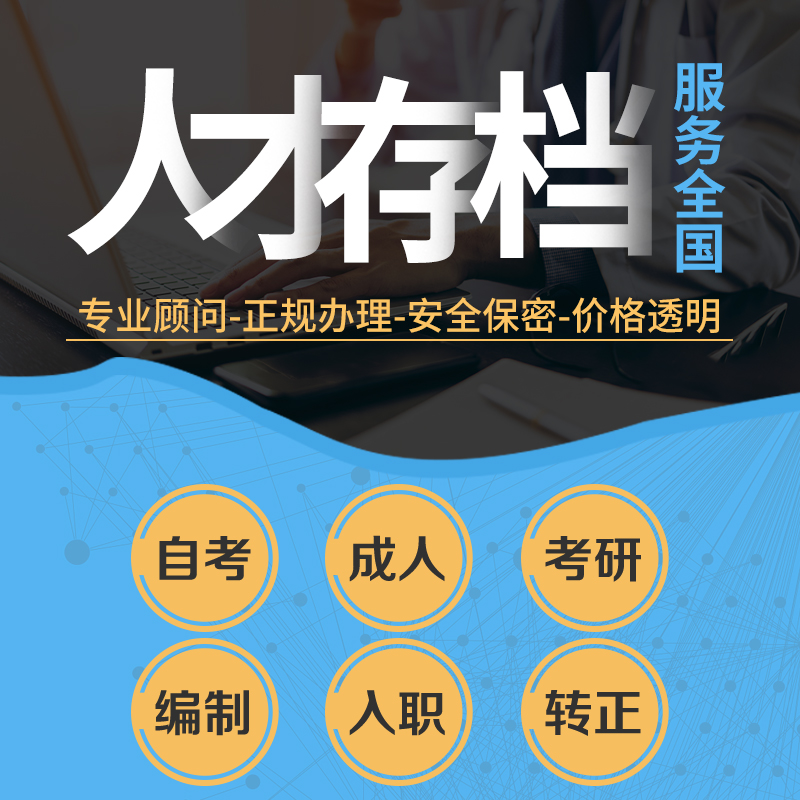 人才存档
服务全国

专业顾问-正规办理-安全保密-价格透明

自考
成人
考研
编制
入职
转正